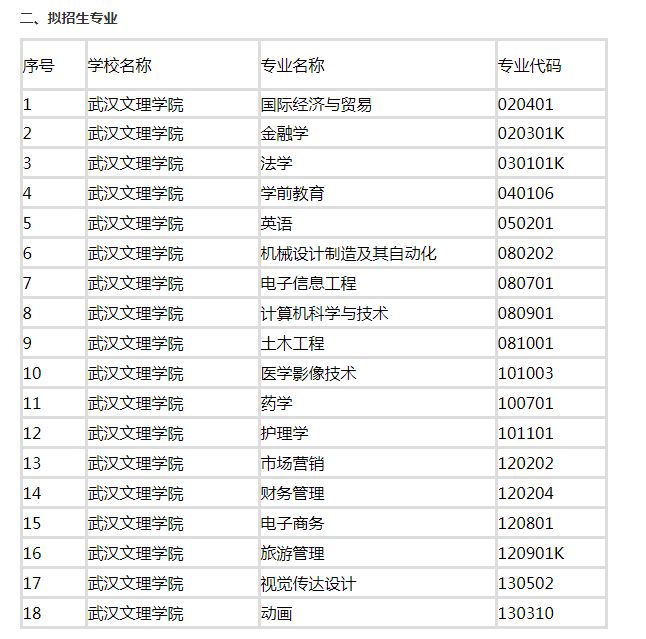 二、拟招生专业

| 序号 | 学校名称 | 专业名称 | 专业代码 |
|---|---|---|---|
| 1 | 武汉文理学院 | 国际经济与贸易 | 020401 |
| 2 | 武汉文理学院 | 金融学 | 020301K |
| 3 | 武汉文理学院 | 法学 | 030101K |
| 4 | 武汉文理学院 | 学前教育 | 040106 |
| 5 | 武汉文理学院 | 英语 | 050201 |
| 6 | 武汉文理学院 | 机械设计制造及其自动化 | 080202 |
| 7 | 武汉文理学院 | 电子信息工程 | 080701 |
| 8 | 武汉文理学院 | 计算机科学与技术 | 080901 |
| 9 | 武汉文理学院 | 土木工程 | 081001 |
| 10 | 武汉文理学院 | 医学影像技术 | 101003 |
| 11 | 武汉文理学院 | 药学 | 100701 |
| 12 | 武汉文理学院 | 护理学 | 101101 |
| 13 | 武汉文理学院 | 市场营销 | 120202 |
| 14 | 武汉文理学院 | 财务管理 | 120204 |
| 15 | 武汉文理学院 | 电子商务 | 120801 |
| 16 | 武汉文理学院 | 旅游管理 | 120901K |
| 17 | 武汉文理学院 | 视觉传达设计 | 130502 |
| 18 | 武汉文理学院 | 动画 | 130310 |